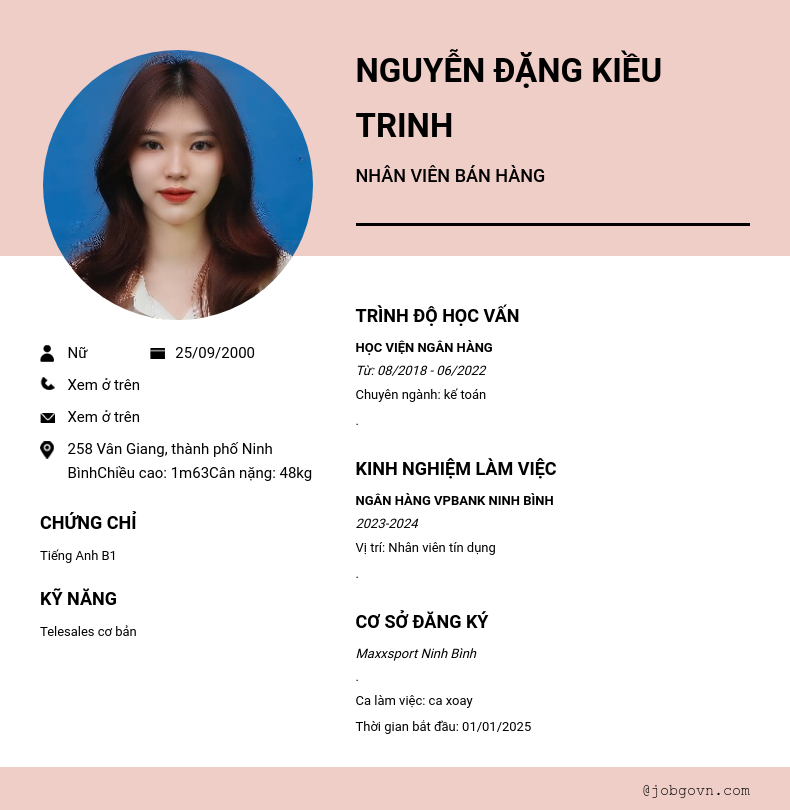 NGUYỄN ĐẶNG KIỀU TRINH

NHÂN VIÊN BÁN HÀNG

Nữ
25/09/2000
Xem ở trên
Xem ở trên
258 Vân Giang, thành phố Ninh BìnhChiều cao: 1m63Cân nặng: 48kg

CHỨNG CHỈ

Tiếng Anh B1

KỸ NĂNG

Telesales cơ bản

TRÌNH ĐỘ HỌC VẤN

HỌC VIỆN NGÂN HÀNG
Từ: 08/2018 - 06/2022
Chuyên ngành: kế toán
.

KINH NGHIỆM LÀM VIỆC

NGÂN HÀNG VPBANK NINH BÌNH
2023-2024
Vị trí: Nhân viên tín dụng
.

CƠ SỞ ĐĂNG KÝ

Maxxsport Ninh Bình
.
Ca làm việc: ca xoay
Thời gian bắt đầu: 01/01/2025

@jobgovn.com